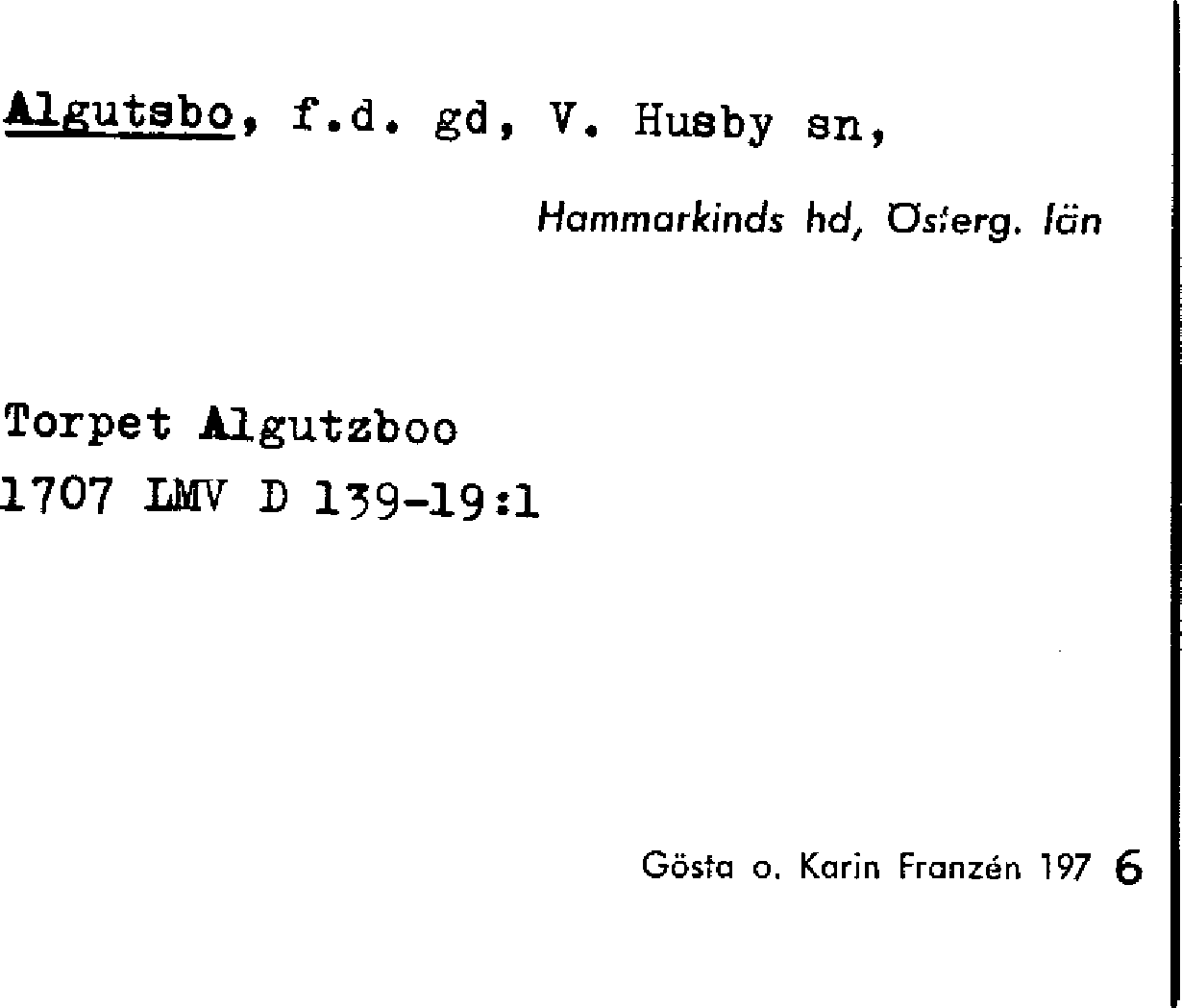 Algutsbo, f.d. gd, V. Husby sn,

Hammarkinds hd, Österg. län

Torpet Algutzboo
1707 LMV D 139-19:1

Gösta o. Karin Franzén 197 6